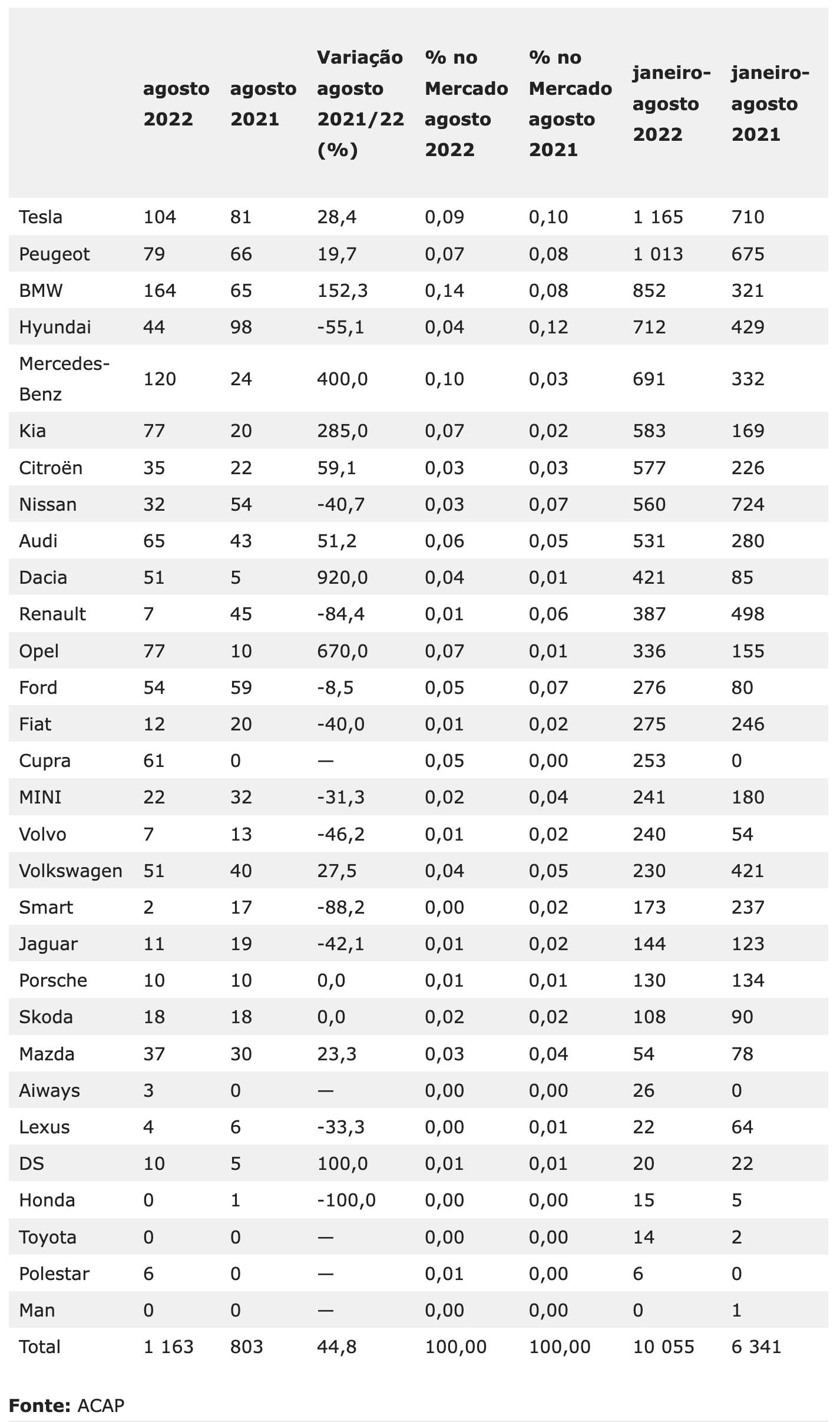 | | agosto 2022 | agosto 2021 | Variação agosto 2021/22 (%) | % no Mercado agosto 2022 | % no Mercado agosto 2021 | janeiro-agosto 2022 | janeiro-agosto 2021 |
|---|---|---|---|---|---|---|---|
| Tesla | 104 | 81 | 28,4 | 0,09 | 0,10 | 1 165 | 710 |
| Peugeot | 79 | 66 | 19,7 | 0,07 | 0,08 | 1 013 | 675 |
| BMW | 164 | 65 | 152,3 | 0,14 | 0,08 | 852 | 321 |
| Hyundai | 44 | 98 | -55,1 | 0,04 | 0,12 | 712 | 429 |
| Mercedes-Benz | 120 | 24 | 400,0 | 0,10 | 0,03 | 691 | 332 |
| Kia | 77 | 20 | 285,0 | 0,07 | 0,02 | 583 | 169 |
| Citroën | 35 | 22 | 59,1 | 0,03 | 0,03 | 577 | 226 |
| Nissan | 32 | 54 | -40,7 | 0,03 | 0,07 | 560 | 724 |
| Audi | 65 | 43 | 51,2 | 0,06 | 0,05 | 531 | 280 |
| Dacia | 51 | 5 | 920,0 | 0,04 | 0,01 | 421 | 85 |
| Renault | 7 | 45 | -84,4 | 0,01 | 0,06 | 387 | 498 |
| Opel | 77 | 10 | 670,0 | 0,07 | 0,01 | 336 | 155 |
| Ford | 54 | 59 | -8,5 | 0,05 | 0,07 | 276 | 80 |
| Fiat | 12 | 20 | -40,0 | 0,01 | 0,02 | 275 | 246 |
| Cupra | 61 | 0 | — | 0,05 | 0,00 | 253 | 0 |
| MINI | 22 | 32 | -31,3 | 0,02 | 0,04 | 241 | 180 |
| Volvo | 7 | 13 | -46,2 | 0,01 | 0,02 | 240 | 54 |
| Volkswagen | 51 | 40 | 27,5 | 0,04 | 0,05 | 230 | 421 |
| Smart | 2 | 17 | -88,2 | 0,00 | 0,02 | 173 | 237 |
| Jaguar | 11 | 19 | -42,1 | 0,01 | 0,02 | 144 | 123 |
| Porsche | 10 | 10 | 0,0 | 0,01 | 0,01 | 130 | 134 |
| Skoda | 18 | 18 | 0,0 | 0,02 | 0,02 | 108 | 90 |
| Mazda | 37 | 30 | 23,3 | 0,03 | 0,04 | 54 | 78 |
| Aiways | 3 | 0 | — | 0,00 | 0,00 | 26 | 0 |
| Lexus | 4 | 6 | -33,3 | 0,00 | 0,01 | 22 | 64 |
| DS | 10 | 5 | 100,0 | 0,01 | 0,01 | 20 | 22 |
| Honda | 0 | 1 | -100,0 | 0,00 | 0,00 | 15 | 5 |
| Toyota | 0 | 0 | — | 0,00 | 0,00 | 14 | 2 |
| Polestar | 6 | 0 | — | 0,01 | 0,00 | 6 | 0 |
| Man | 0 | 0 | — | 0,00 | 0,00 | 0 | 1 |
| Total | 1 163 | 803 | 44,8 | 100,00 | 100,00 | 10 055 | 6 341 |

Fonte: ACAP